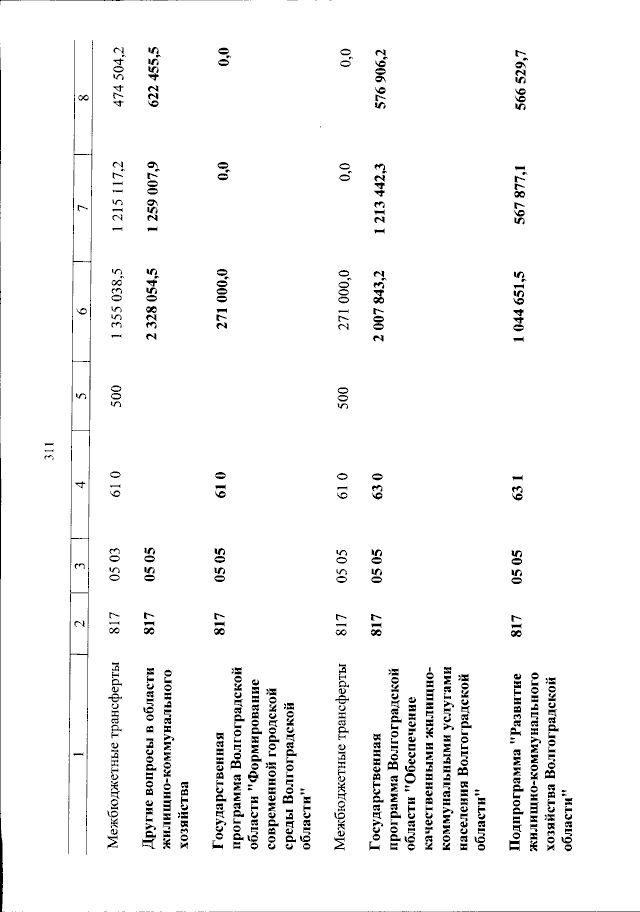 311

| 1 | 2 | 3 | 4 | 5 | 6 | 7 | 8 |
|---|---|---|---|---|---|---|---|
| Межбюджетные трансферты | 817 | 05 03 | 61 0 | 500 | 1 355 038,5 | 1 215 117,2 | 474 504,2 |
| Другие вопросы в области жилищно-коммунального хозяйства | 817 | 05 05 | | | 2 328 054,5 | 1 259 007,9 | 622 455,5 |
| Государственная программа Волгоградской области "Формирование современной городской среды Волгоградской области" | 817 | 05 05 | 61 0 | | 271 000,0 | 0,0 | 0,0 |
| Межбюджетные трансферты | 817 | 05 05 | 61 0 | 500 | 271 000,0 | 0,0 | 0,0 |
| Государственная программа Волгоградской области "Обеспечение качественными жилищно-коммунальными услугами населения Волгоградской области" | 817 | 05 05 | 63 0 | | 2 007 843,2 | 1 213 442,3 | 576 906,2 |
| Подпрограмма "Развитие жилищно-коммунального хозяйства Волгоградской области" | 817 | 05 05 | 63 1 | | 1 044 651,5 | 567 877,1 | 566 529,7 |